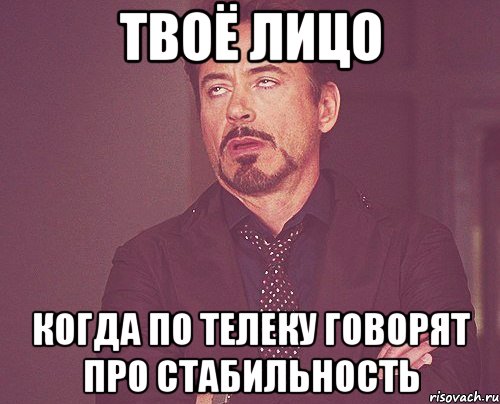 ТВОЁ ЛИЦО

КОГДА ПО ТЕЛЕКУ ГОВОРЯТ ПРО СТАБИЛЬНОСТЬ

risovach.ru